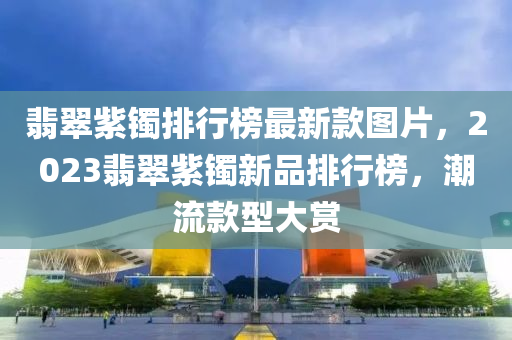 翡翠紫镯排行榜最新款图片，2023翡翠紫镯新品排行榜，潮流款型大赏